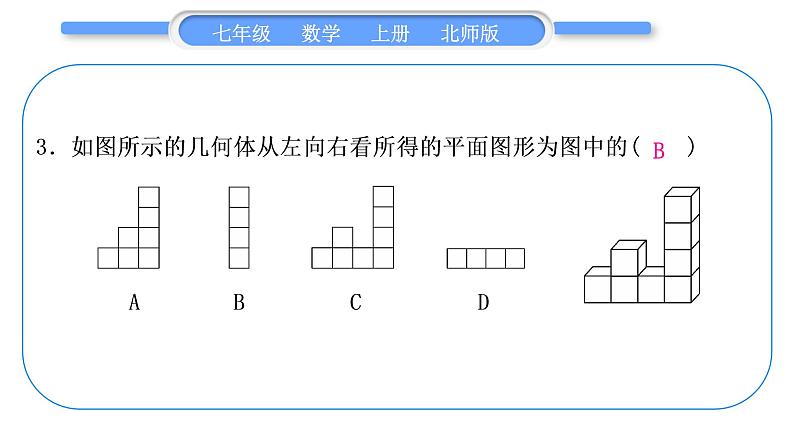 七年级　数学　上册　北师版

3．如图所示的几何体从左向右看所得的平面图形为图中的（ B ）

A　　B　　C　　D